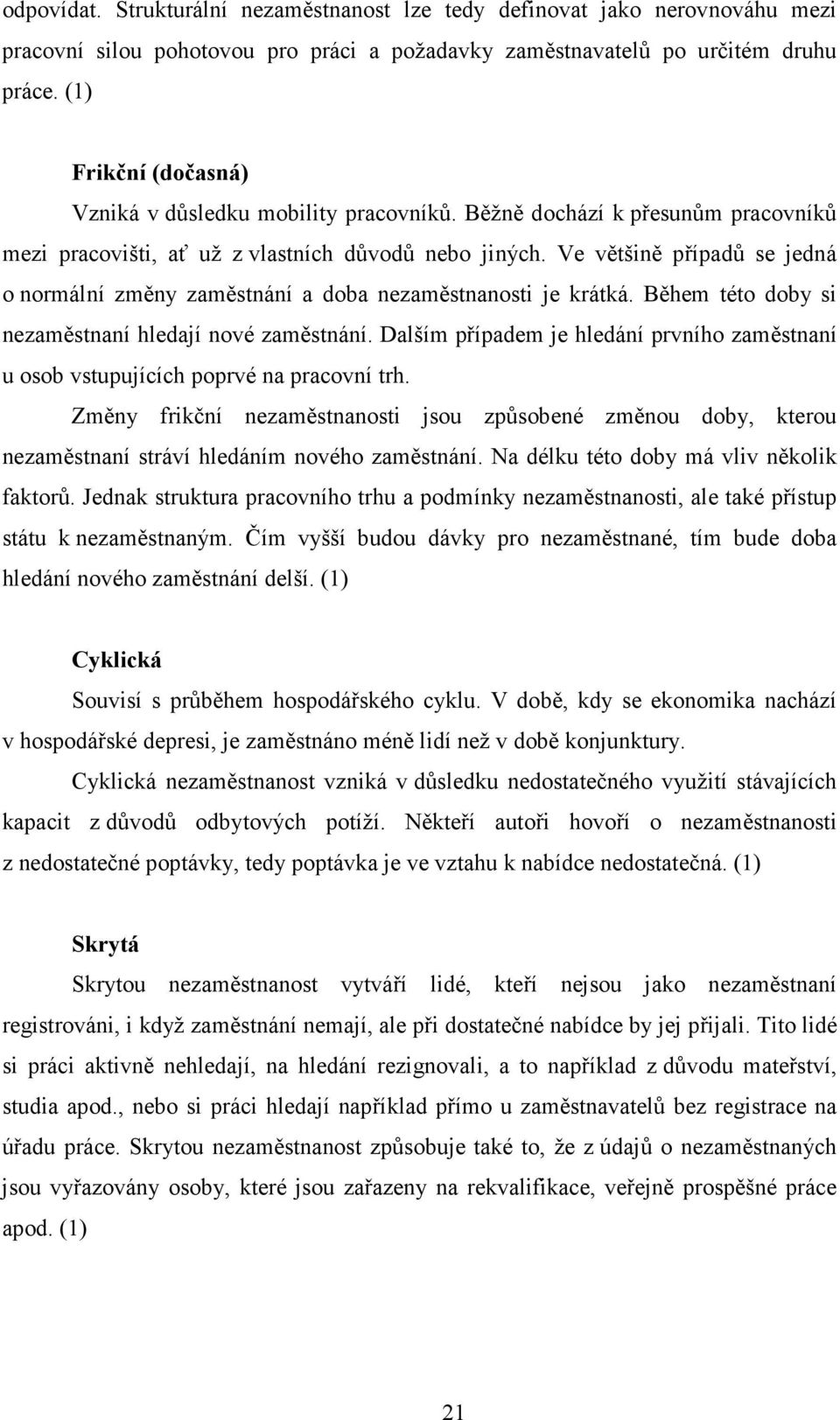 odpovídat. Strukturální nezaměstnanost lze tedy definovat jako nerovnováhu mezi pracovní silou pohotovou pro práci a požadavky zaměstnavatelů po určitém druhu práce. (1)

Frikční (dočasná)

Vzniká v důsledku mobility pracovníků. Běžně dochází k přesunům pracovníků mezi pracovišti, ať už z vlastních důvodů nebo jiných. Ve většině případů se jedná o normální změny zaměstnání a doba nezaměstnanosti je krátká. Během této doby si nezaměstnaní hledají nové zaměstnání. Dalším případem je hledání prvního zaměstnaní u osob vstupujících poprvé na pracovní trh.

Změny frikční nezaměstnanosti jsou způsobené změnou doby, kterou nezaměstnaní stráví hledáním nového zaměstnání. Na délku této doby má vliv několik faktorů. Jednak struktura pracovního trhu a podmínky nezaměstnanosti, ale také přístup státu k nezaměstnaným. Čím vyšší budou dávky pro nezaměstnané, tím bude doba hledání nového zaměstnání delší. (1)

Cyklická

Souvisí s průběhem hospodářského cyklu. V době, kdy se ekonomika nachází v hospodářské depresi, je zaměstnáno méně lidí než v době konjunktury.

Cyklická nezaměstnanost vzniká v důsledku nedostatečného využití stávajících kapacit z důvodů odbytových potíží. Někteří autoři hovoří o nezaměstnanosti z nedostatečné poptávky, tedy poptávka je ve vztahu k nabídce nedostatečná. (1)

Skrytá

Skrytou nezaměstnanost vytváří lidé, kteří nejsou jako nezaměstnaní registrováni, i když zaměstnání nemají, ale při dostatečné nabídce by jej přijali. Tito lidé si práci aktivně nehledají, na hledání rezignovali, a to například z důvodu mateřství, studia apod., nebo si práci hledají například přímo u zaměstnavatelů bez registrace na úřadu práce. Skrytou nezaměstnanost způsobuje také to, že z údajů o nezaměstnaných jsou vyřazovány osoby, které jsou zařazeny na rekvalifikace, veřejně prospěšné práce apod. (1)

21